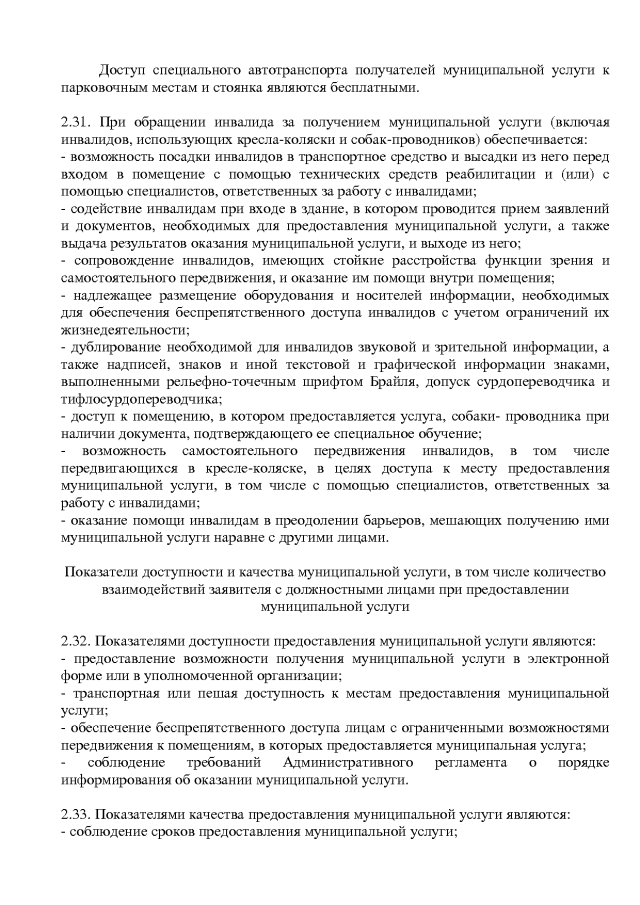 Доступ специального автотранспорта получателей муниципальной услуги к парковочным местам и стоянка являются бесплатными.

2.31. При обращении инвалида за получением муниципальной услуги (включая инвалидов, использующих кресла-коляски и собак-проводников) обеспечивается:
- возможность посадки инвалидов в транспортное средство и высадки из него перед входом в помещение с помощью технических средств реабилитации и (или) с помощью специалистов, ответственных за работу с инвалидами;
- содействие инвалидам при входе в здание, в котором проводится прием заявлений и документов, необходимых для предоставления муниципальной услуги, а также выдача результатов оказания муниципальной услуги, и выходе из него;
- сопровождение инвалидов, имеющих стойкие расстройства функции зрения и самостоятельного передвижения, и оказание им помощи внутри помещения;
- надлежащее размещение оборудования и носителей информации, необходимых для обеспечения беспрепятственного доступа инвалидов с учетом ограничений их жизнедеятельности;
- дублирование необходимой для инвалидов звуковой и зрительной информации, а также надписей, знаков и иной текстовой и графической информации знаками, выполненными рельефно-точечным шрифтом Брайля, допуск сурдопереводчика и тифлосурдопереводчика;
- доступ к помещению, в котором предоставляется услуга, собаки- проводника при наличии документа, подтверждающего ее специальное обучение;
- возможность самостоятельного передвижения инвалидов, в том числе передвигающихся в кресле-коляске, в целях доступа к месту предоставления муниципальной услуги, в том числе с помощью специалистов, ответственных за работу с инвалидами;
- оказание помощи инвалидам в преодолении барьеров, мешающих получению ими муниципальной услуги наравне с другими лицами.

Показатели доступности и качества муниципальной услуги, в том числе количество взаимодействий заявителя с должностными лицами при предоставлении муниципальной услуги

2.32. Показателями доступности предоставления муниципальной услуги являются:
- предоставление возможности получения муниципальной услуги в электронной форме или в уполномоченной организации;
- транспортная или пешая доступность к местам предоставления муниципальной услуги;
- обеспечение беспрепятственного доступа лицам с ограниченными возможностями передвижения к помещениям, в которых предоставляется муниципальная услуга;
- соблюдение требований Административного регламента о порядке информирования об оказании муниципальной услуги.

2.33. Показателями качества предоставления муниципальной услуги являются:
- соблюдение сроков предоставления муниципальной услуги;